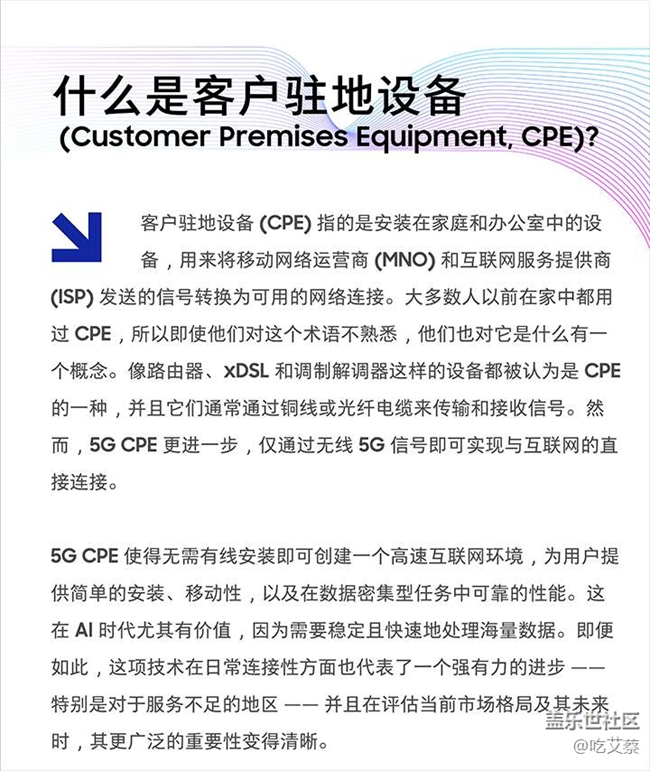 什么是客户驻地设备
(Customer Premises Equipment, CPE)?

客户驻地设备 (CPE) 指的是安装在家庭和办公室中的设备，用来将移动网络运营商 (MNO) 和互联网服务提供商 (ISP) 发送的信号转换为可用的网络连接。大多数人以前在家中都用过 CPE，所以即使他们对这个术语不熟悉，他们也对它是什么有一个概念。像路由器、xDSL 和调制解调器这样的设备都被认为是 CPE 的一种，并且它们通常通过铜线或光纤电缆来传输和接收信号。然而，5G CPE 更进一步，仅通过无线 5G 信号即可实现与互联网的直接连接。

5G CPE 使得无需有线安装即可创建一个高速互联网环境，为用户提供简单的安装、移动性，以及在数据密集型任务中可靠的性能。这在 AI 时代尤其有价值，因为需要稳定且快速地处理海量数据。即便如此，这项技术在日常连接性方面也代表了一个强有力的进步 —— 特别是对于服务不足的地区 —— 并且在评估当前市场格局及其未来时，其更广泛的重要性变得清晰。

盖乐世社区
@吃艾蔡